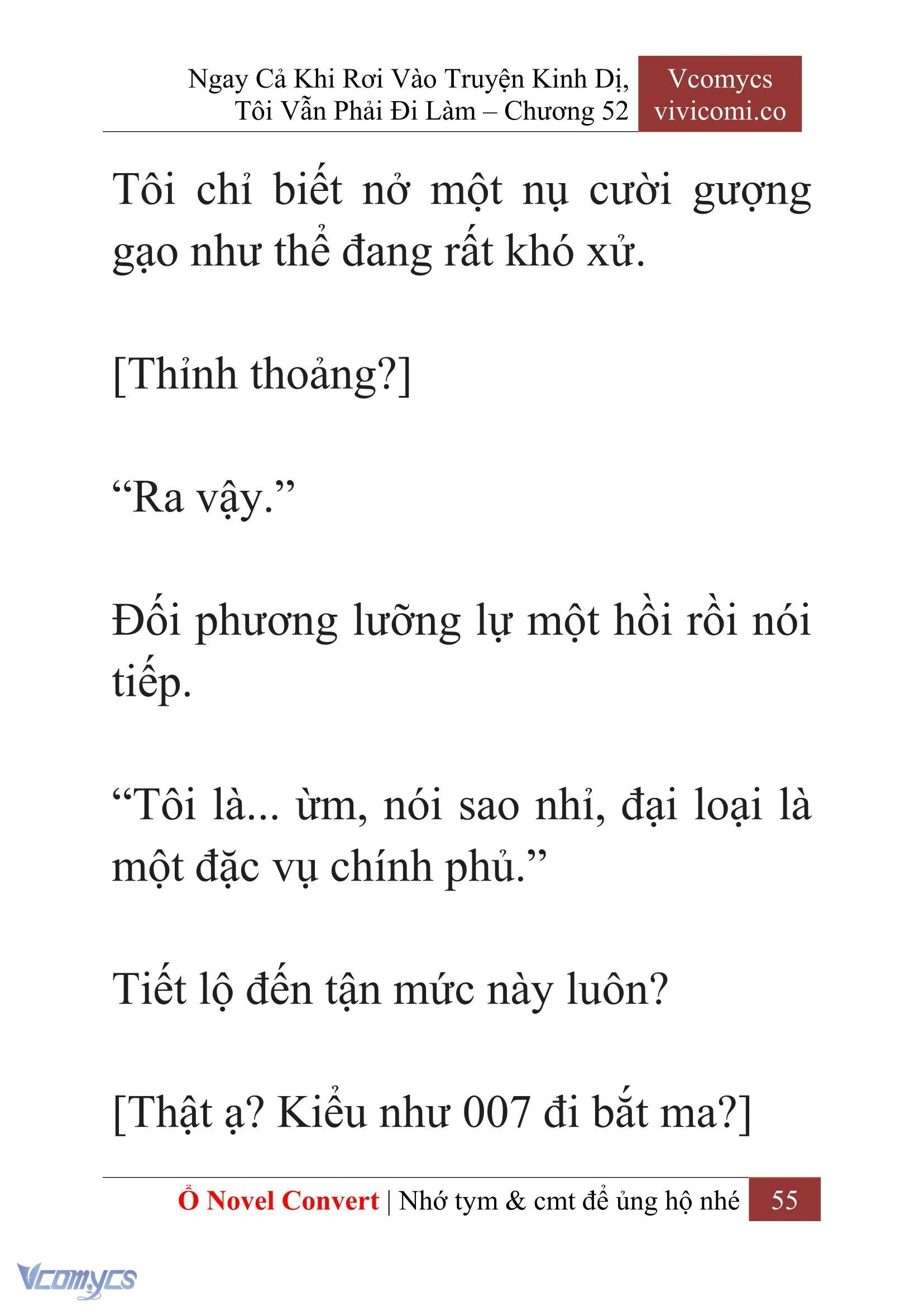 Ngay Cả Khi Rơi Vào Truyện Kinh Dị, Tôi Vẫn Phải Đi Làm – Chương 52

Vcomycs
vivicomi.co

Tôi chỉ biết nở một nụ cười gượng gạo như thể đang rất khó xử.

[Thỉnh thoảng?]

“Ra vậy.”

Đối phương lưỡng lự một hồi rồi nói tiếp.

“Tôi là... ừm, nói sao nhỉ, đại loại là một đặc vụ chính phủ.”

Tiết lộ đến tận mức này luôn?

[Thật ạ? Kiểu như 007 đi bắt ma?]

Ổ Novel Convert | Nhớ tym & cmt để ủng hộ nhé 55

Vcomycs